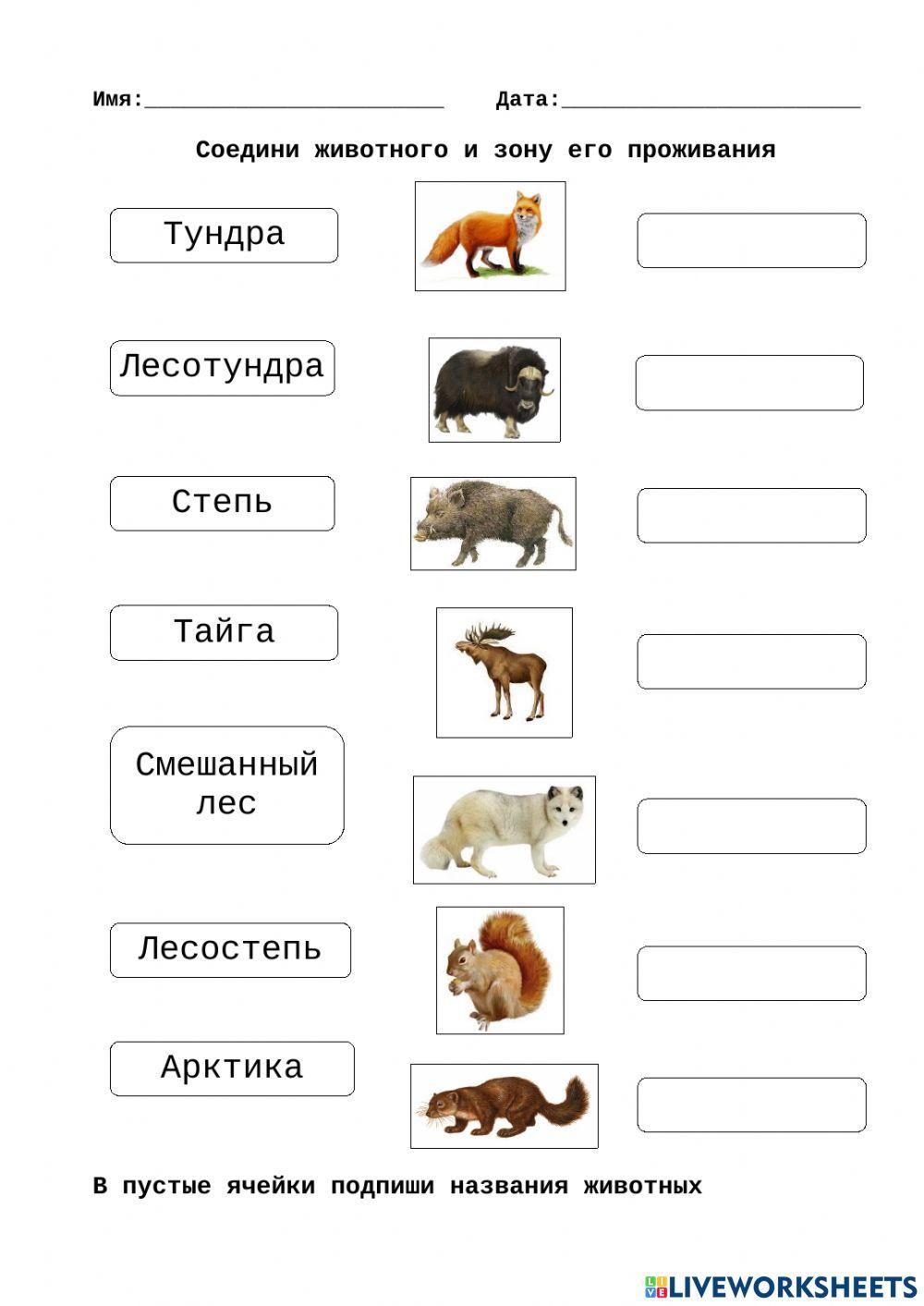 Имя:____ Дата:____

Соедини животного и зону его проживания

Тундра

Лесотундра

Степь

Тайга

Смешанный лес

Лесостепь

Арктика

В пустые ячейки подпиши названия животных

LIVEWORKSHEETS